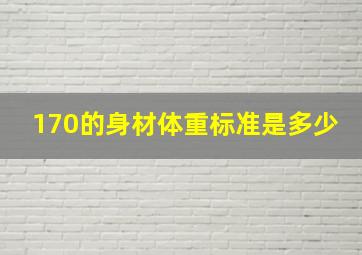 170的身材体重标准是多少